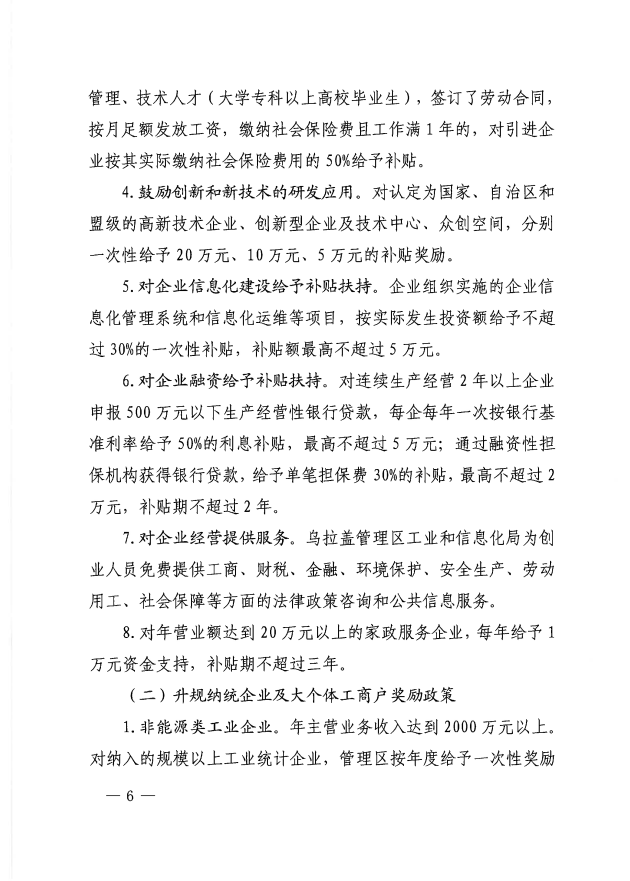 管理、技术人才（大学专科以上高校毕业生），签订了劳动合同，按月足额发放工资，缴纳社会保险费且工作满1年的，对引进企业按其实际缴纳社会保险费用的50%给予补贴。

4.鼓励创新和新技术的研发应用。对认定为国家、自治区和盟级的高新技术企业、创新型企业及技术中心、众创空间，分别一次性给予20万元、10万元、5万元的补贴奖励。

5.对企业信息化建设给予补贴扶持。企业组织实施的企业信息化管理系统和信息化运维等项目，按实际发生投资额给予不超过30%的一次性补贴，补贴额最高不超过5万元。

6.对企业融资给予补贴扶持。对连续生产经营2年以上企业申报500万元以下生产经营性银行贷款，每企每年一次按银行基准利率给予50%的利息补贴，最高不超过5万元；通过融资性担保机构获得银行贷款，给予单笔担保费30%的补贴，最高不超过2万元，补贴期不超过2年。

7.对企业经营提供服务。乌拉盖管理区工业和信息化局为创业人员免费提供工商、财税、金融、环境保护、安全生产、劳动用工、社会保障等方面的法律政策咨询和公共信息服务。

8.对年营业额达到20万元以上的家政服务企业，每年给予1万元资金支持，补贴期不超过三年。

（二）升规纳统企业及大个体工商户奖励政策

1.非能源类工业企业。年主营业务收入达到2000万元以上。对纳入的规模以上工业统计企业，管理区按年度给予一次性奖励

— 6 —